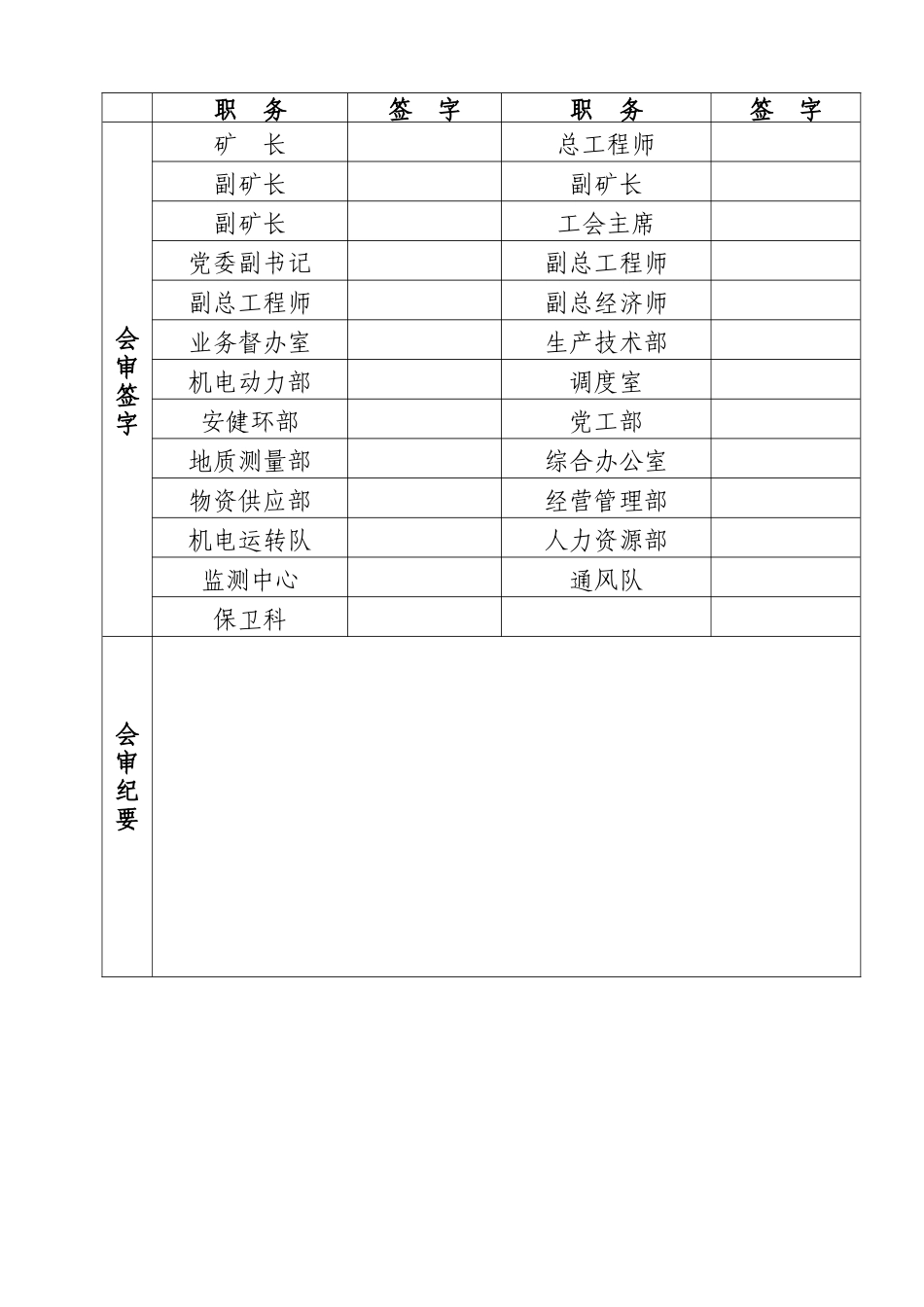 |  | 职　务 | 签　字 | 职　务 | 签　字 |
|---|---|---|---|---|
| 会审签字 | 矿　长 |  | 总工程师 |  |
|  | 副矿长 |  | 副矿长 |  |
|  | 副矿长 |  | 工会主席 |  |
|  | 党委副书记 |  | 副总工程师 |  |
|  | 副总工程师 |  | 副总经济师 |  |
|  | 业务督办室 |  | 生产技术部 |  |
|  | 机电动力部 |  | 调度室 |  |
|  | 安健环部 |  | 党工部 |  |
|  | 地质测量部 |  | 综合办公室 |  |
|  | 物资供应部 |  | 经营管理部 |  |
|  | 机电运转队 |  | 人力资源部 |  |
|  | 监测中心 |  | 通风队 |  |
|  | 保卫科 |  |  |  |
| 会审纪要 |  |  |  |  |